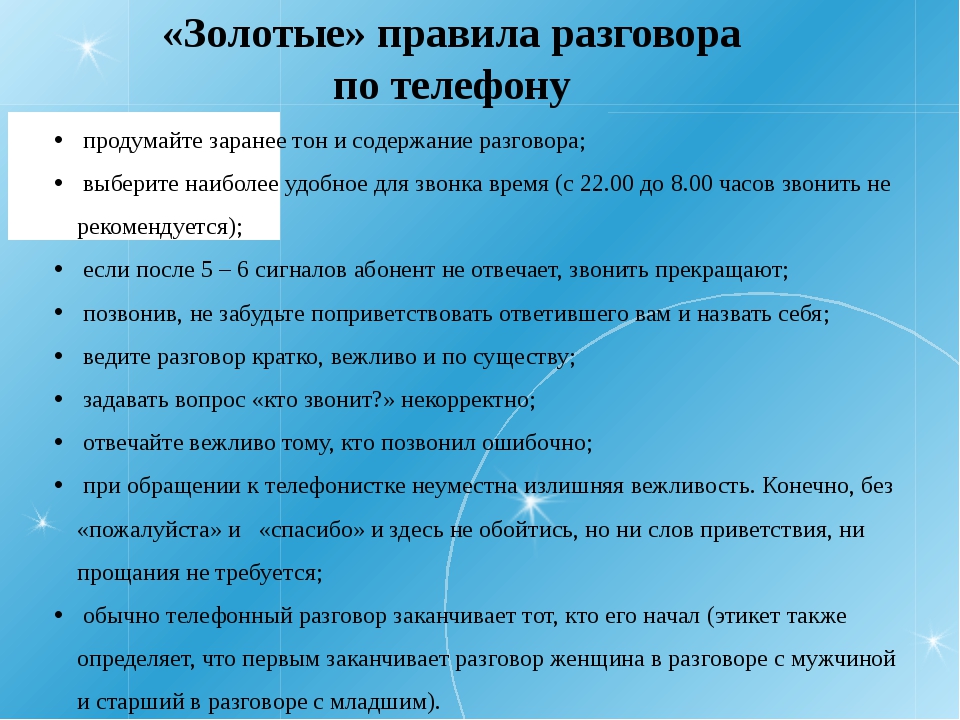 «Золотые» правила разговора по телефону

• продумайте заранее тон и содержание разговора;
• выберите наиболее удобное для звонка время (с 22.00 до 8.00 часов звонить не рекомендуется);
• если после 5 – 6 сигналов абонент не отвечает, звонить прекращают;
• позвонив, не забудьте поприветствовать ответившего вам и назвать себя;
• ведите разговор кратко, вежливо и по существу;
• задавать вопрос «кто звонит?» некорректно;
• отвечайте вежливо тому, кто позвонил ошибочно;
• при обращении к телефонистке неуместна излишняя вежливость. Конечно, без «пожалуйста» и «спасибо» и здесь не обойтись, но ни слов приветствия, ни прощания не требуется;
• обычно телефонный разговор заканчивает тот, кто его начал (этикет также определяет, что первым заканчивает разговор женщина в разговоре с мужчиной и старший в разговоре с младшим).